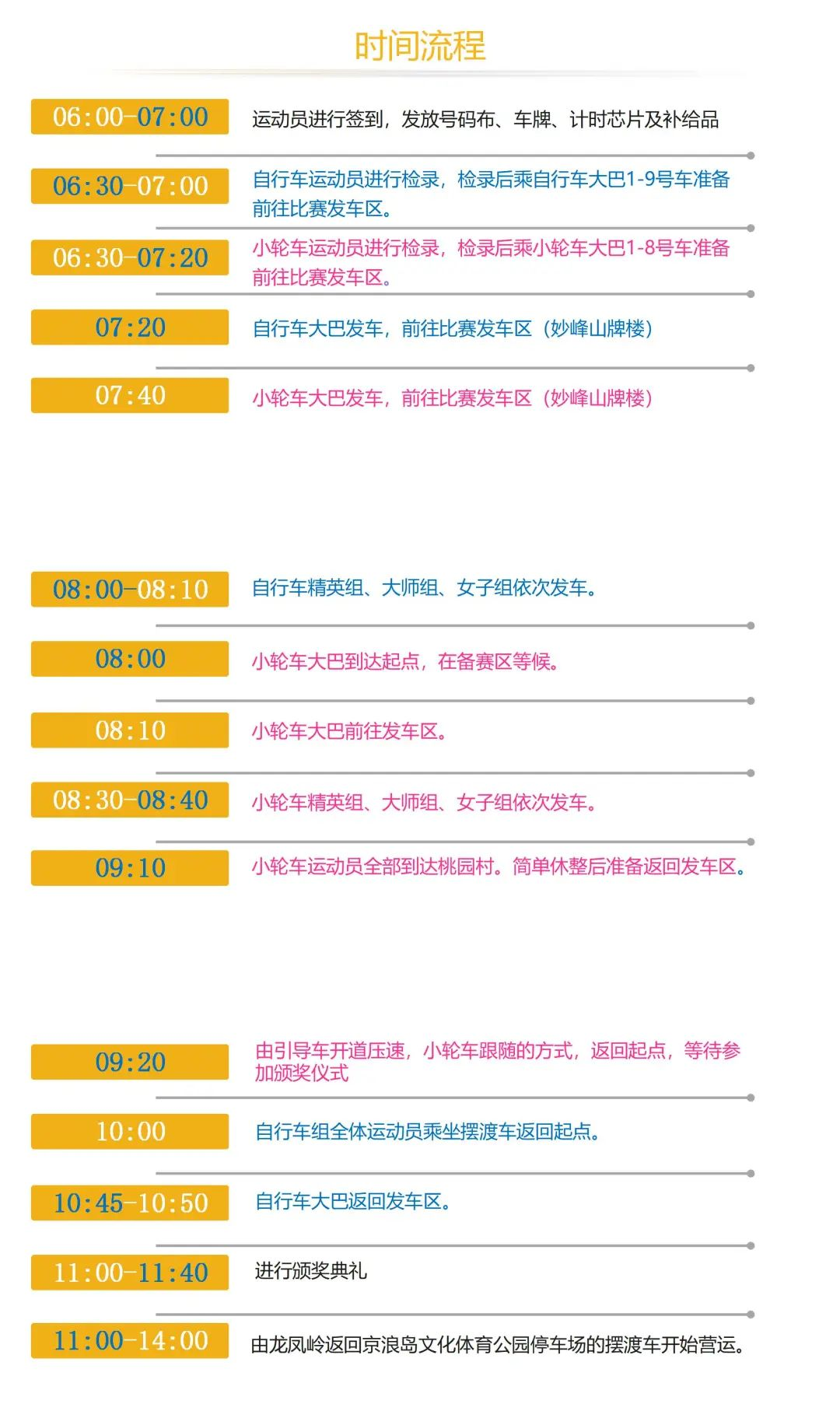 时间流程

06:00-07:00 运动员进行签到，发放号码布、车牌、计时芯片及补给品

06:30-07:00 自行车运动员进行检录，检录后乘自行车大巴1-9号车准备前往比赛发车区。

06:30-07:20 小轮车运动员进行检录，检录后乘小轮车大巴1-8号车准备前往比赛发车区。

07:20 自行车大巴发车，前往比赛发车区（妙峰山牌楼）

07:40 小轮车大巴发车，前往比赛发车区（妙峰山牌楼）

08:00-08:10 自行车精英组、大师组、女子组依次发车。

08:00 小轮车大巴到达起点，在备赛区等候。

08:10 小轮车大巴前往发车区。

08:30-08:40 小轮车精英组、大师组、女子组依次发车。

09:10 小轮车运动员全部到达桃园村。简单休整后准备返回发车区。

09:20 由引导车开道压速，小轮车跟随的方式，返回起点，等待参加颁奖仪式

10:00 自行车组全体运动员乘坐摆渡车返回起点。

10:45-10:50 自行车大巴返回发车区。

11:00-11:40 进行颁奖典礼

11:00-14:00 由龙凤岭返回京浪岛文化体育公园停车场的摆渡车开始营运。